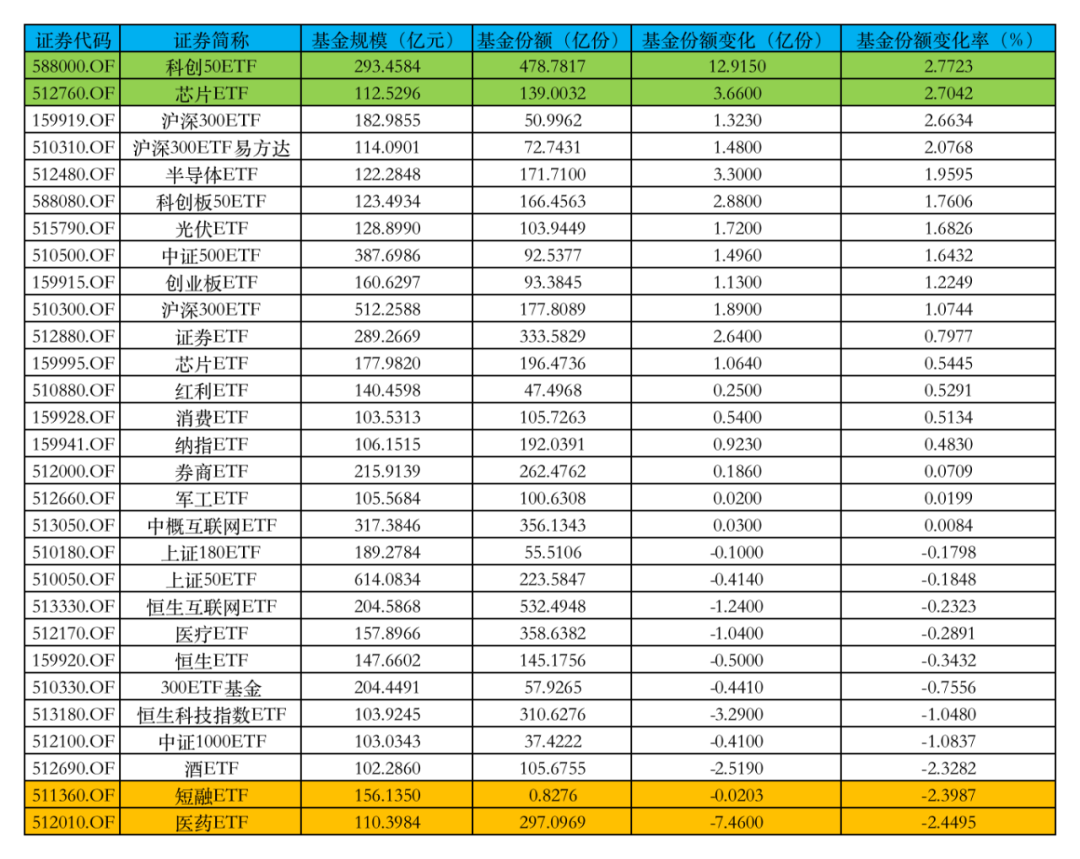 | 证券代码 | 证券简称 | 基金规模（亿元） | 基金份额（亿份） | 基金份额变化（亿份） | 基金份额变化率（%） |
|---|---|---|---|---|---|
| 588000.OF | 科创50ETF | 293.4584 | 478.7817 | 12.9150 | 2.7723 |
| 512760.OF | 芯片ETF | 112.5296 | 139.0032 | 3.6600 | 2.7042 |
| 159919.OF | 沪深300ETF | 182.9855 | 50.9962 | 1.3230 | 2.6634 |
| 510310.OF | 沪深300ETF易方达 | 114.0901 | 72.7431 | 1.4800 | 2.0768 |
| 512480.OF | 半导体ETF | 122.2848 | 171.7100 | 3.3000 | 1.9595 |
| 588080.OF | 科创板50ETF | 123.4934 | 166.4563 | 2.8800 | 1.7606 |
| 515790.OF | 光伏ETF | 128.8990 | 103.9449 | 1.7200 | 1.6826 |
| 510500.OF | 中证500ETF | 387.6986 | 92.5377 | 1.4960 | 1.6432 |
| 159915.OF | 创业板ETF | 160.6297 | 93.3845 | 1.1300 | 1.2249 |
| 510300.OF | 沪深300ETF | 512.2588 | 177.8089 | 1.8900 | 1.0744 |
| 512880.OF | 证券ETF | 289.2669 | 333.5829 | 2.6400 | 0.7977 |
| 159995.OF | 芯片ETF | 177.9820 | 196.4736 | 1.0640 | 0.5445 |
| 510880.OF | 红利ETF | 140.4598 | 47.4968 | 0.2500 | 0.5291 |
| 159928.OF | 消费ETF | 103.5313 | 105.7263 | 0.5400 | 0.5134 |
| 159941.OF | 纳指ETF | 106.1515 | 192.0391 | 0.9230 | 0.4830 |
| 512000.OF | 券商ETF | 215.9139 | 262.4762 | 0.1860 | 0.0709 |
| 512660.OF | 军工ETF | 105.5684 | 100.6308 | 0.0200 | 0.0199 |
| 513050.OF | 中概互联网ETF | 317.3846 | 356.1343 | 0.0300 | 0.0084 |
| 510180.OF | 上证180ETF | 189.2784 | 55.5106 | -0.1000 | -0.1798 |
| 510050.OF | 上证50ETF | 614.0834 | 223.5847 | -0.4140 | -0.1848 |
| 513330.OF | 恒生互联网ETF | 204.5868 | 532.4948 | -1.2400 | -0.2323 |
| 512170.OF | 医疗ETF | 157.8966 | 358.6382 | -1.0400 | -0.2891 |
| 159920.OF | 恒生ETF | 147.6602 | 145.1756 | -0.5000 | -0.3432 |
| 510330.OF | 300ETF基金 | 204.4491 | 57.9265 | -0.4410 | -0.7556 |
| 513180.OF | 恒生科技指数ETF | 103.9245 | 310.6276 | -3.2900 | -1.0480 |
| 512100.OF | 中证1000ETF | 103.0343 | 37.4222 | -0.4100 | -1.0837 |
| 512690.OF | 酒ETF | 102.2860 | 105.6755 | -2.5190 | -2.3282 |
| 511360.OF | 短融ETF | 156.1350 | 0.8276 | -0.0203 | -2.3987 |
| 512010.OF | 医药ETF | 110.3984 | 297.0969 | -7.4600 | -2.4495 |